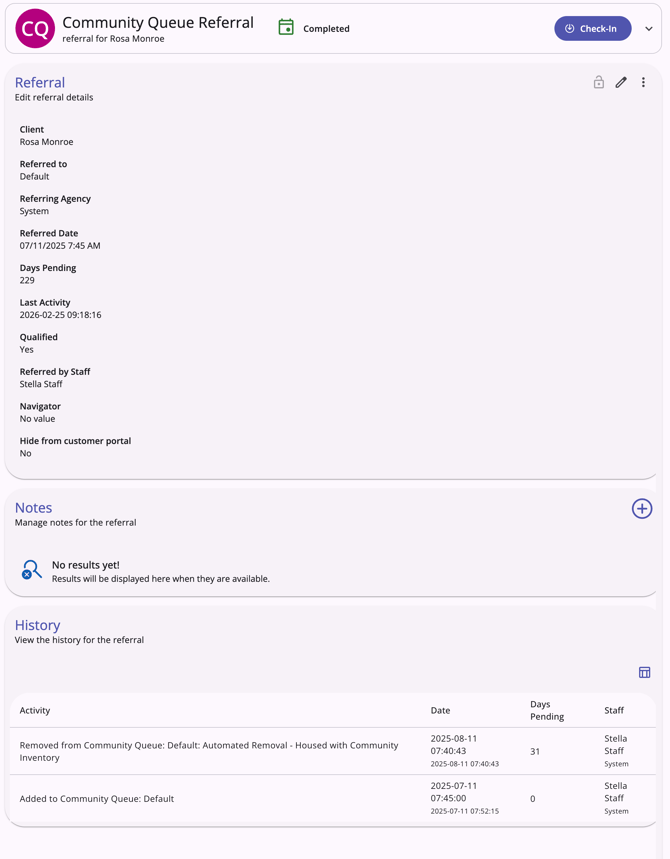 CQ Community Queue Referral
referral for Rosa Monroe

Completed

Check-In

Referral
Edit referral details

Client
Rosa Monroe

Referred to
Default

Referring Agency
System

Referred Date
07/11/2025 7:45 AM

Days Pending
229

Last Activity
2026-02-25 09:18:16

Qualified
Yes

Referred by Staff
Stella Staff

Navigator
No value

Hide from customer portal
No

Notes
Manage notes for the referral

No results yet!
Results will be displayed here when they are available.

History
View the history for the referral

| Activity | Date | Days Pending | Staff |
|---|---|---|---|
| Removed from Community Queue: Default: Automated Removal - Housed with Community Inventory | 2025-08-11 07:40:43 2025-08-11 07:40:43 | 31 | Stella Staff System |
| Added to Community Queue: Default | 2025-07-11 07:45:00 2025-07-11 07:52:15 | 0 | Stella Staff System |